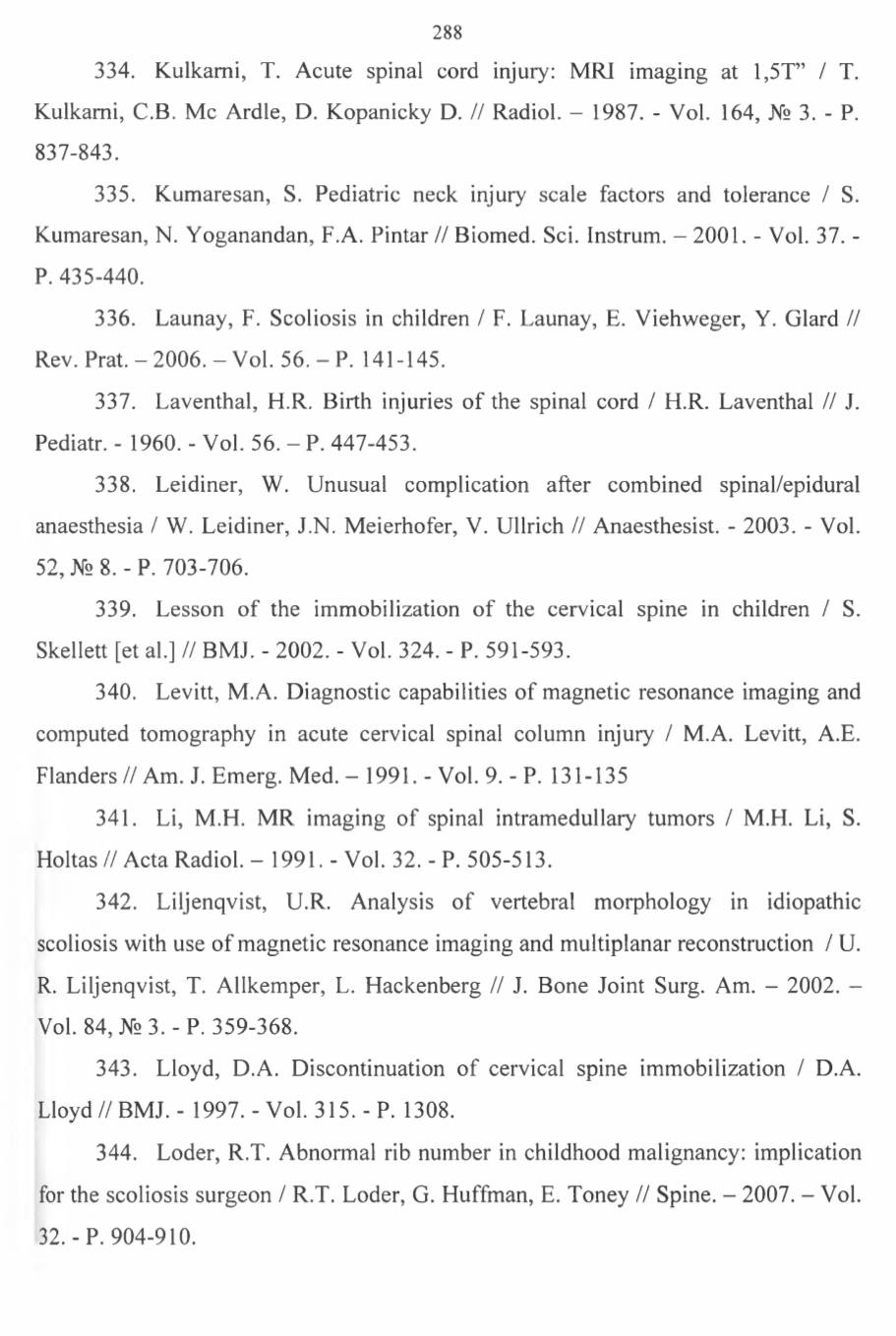 288

334. Kulkarni, T. Acute spinal cord injury: MRI imaging at 1,5T" / T. Kulkarni, C.B. Mc Ardle, D. Kopanicky D. // Radiol. – 1987. - Vol. 164, № 3. - P. 837-843.

335. Kumaresan, S. Pediatric neck injury scale factors and tolerance / S. Kumaresan, N. Yoganandan, F.A. Pintar // Biomed. Sci. Instrum. – 2001. - Vol. 37. - P. 435-440.

336. Launay, F. Scoliosis in children / F. Launay, E. Viehweger, Y. Glard // Rev. Prat. – 2006. – Vol. 56. – P. 141-145.

337. Laventhal, H.R. Birth injuries of the spinal cord / H.R. Laventhal // J. Pediatr. - 1960. - Vol. 56. – P. 447-453.

338. Leidiner, W. Unusual complication after combined spinal/epidural anaesthesia / W. Leidiner, J.N. Meierhofer, V. Ullrich // Anaesthesist. - 2003. - Vol. 52, № 8. - P. 703-706.

339. Lesson of the immobilization of the cervical spine in children / S. Skellett [et al.] // BMJ. - 2002. - Vol. 324. - P. 591-593.

340. Levitt, M.A. Diagnostic capabilities of magnetic resonance imaging and computed tomography in acute cervical spinal column injury / M.A. Levitt, A.E. Flanders // Am. J. Emerg. Med. – 1991. - Vol. 9. - P. 131-135

341. Li, M.H. MR imaging of spinal intramedullary tumors / M.H. Li, S. Holtas // Acta Radiol. – 1991. - Vol. 32. - P. 505-513.

342. Liljenqvist, U.R. Analysis of vertebral morphology in idiopathic scoliosis with use of magnetic resonance imaging and multiplanar reconstruction / U. R. Liljenqvist, T. Allkemper, L. Hackenberg // J. Bone Joint Surg. Am. – 2002. – Vol. 84, № 3. - P. 359-368.

343. Lloyd, D.A. Discontinuation of cervical spine immobilization / D.A. Lloyd // BMJ. - 1997. - Vol. 315. - P. 1308.

344. Loder, R.T. Abnormal rib number in childhood malignancy: implication for the scoliosis surgeon / R.T. Loder, G. Huffman, E. Toney // Spine. – 2007. – Vol. 32. - P. 904-910.